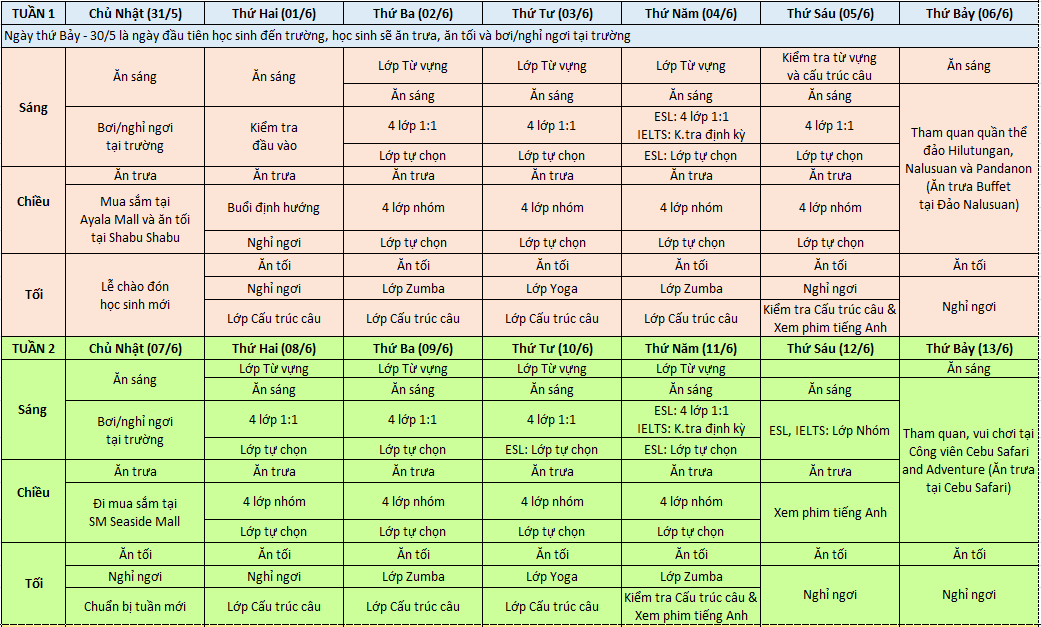 | TUẦN 1 | Chủ Nhật (31/5) | Thứ Hai (01/6) | Thứ Ba (02/6) | Thứ Tư (03/6) | Thứ Năm (04/6) | Thứ Sáu (05/6) | Thứ Bảy (06/6) |
|---|---|---|---|---|---|---|---|
| Ngày thứ Bảy - 30/5 là ngày đầu tiên học sinh đến trường, học sinh sẽ ăn trưa, ăn tối và bơi/nghỉ ngơi tại trường | | | | | | | |
| Sáng | Ăn sáng | Ăn sáng | Lớp Từ vựng | Lớp Từ vựng | Lớp Từ vựng | Kiểm tra từ vựng và cấu trúc câu | Ăn sáng |
| | | | Ăn sáng | Ăn sáng | Ăn sáng | Ăn sáng | Tham quan quần thể đảo Hilutungan, Nalusuan và Pandanon (Ăn trưa Buffet tại Đảo Nalusuan) |
| | Bơi/nghỉ ngơi tại trường | Kiểm tra đầu vào | 4 lớp 1:1 | 4 lớp 1:1 | ESL: 4 lớp 1:1 IELTS: K.tra định kỳ | 4 lớp 1:1 | |
| | | | Lớp tự chọn | Lớp tự chọn | ESL: Lớp tự chọn | Lớp tự chọn | |
| Chiều | Ăn trưa | Ăn trưa | Ăn trưa | Ăn trưa | Ăn trưa | Ăn trưa | |
| | Mua sắm tại Ayala Mall và ăn tối tại Shabu Shabu | Buổi định hướng | 4 lớp nhóm | 4 lớp nhóm | 4 lớp nhóm | 4 lớp nhóm | |
| | | Nghỉ ngơi | Lớp tự chọn | Lớp tự chọn | Lớp tự chọn | Lớp tự chọn | |
| Tối | Lễ chào đón học sinh mới | Ăn tối | Ăn tối | Ăn tối | Ăn tối | Ăn tối | Ăn tối |
| | | Nghỉ ngơi | Lớp Zumba | Lớp Yoga | Lớp Zumba | Nghỉ ngơi | Nghỉ ngơi |
| | | Lớp Cấu trúc câu | Lớp Cấu trúc câu | Lớp Cấu trúc câu | Lớp Cấu trúc câu | Kiểm tra Cấu trúc câu & Xem phim tiếng Anh | |
| TUẦN 2 | Chủ Nhật (07/6) | Thứ Hai (08/6) | Thứ Ba (09/6) | Thứ Tư (10/6) | Thứ Năm (11/6) | Thứ Sáu (12/6) | Thứ Bảy (13/6) |
| Sáng | Ăn sáng | Lớp Từ vựng | Lớp Từ vựng | Lớp Từ vựng | Lớp Từ vựng | | Ăn sáng |
| | | Ăn sáng | Ăn sáng | Ăn sáng | Ăn sáng | Ăn sáng | Tham quan, vui chơi tại Công viên Cebu Safari and Adventure (Ăn trưa tại Cebu Safari) |
| | Bơi/nghỉ ngơi tại trường | 4 lớp 1:1 | 4 lớp 1:1 | 4 lớp 1:1 | ESL: 4 lớp 1:1 IELTS: K.tra định kỳ | ESL, IELTS: Lớp Nhóm | |
| | | Lớp tự chọn | Lớp tự chọn | ESL: Lớp tự chọn | ESL: Lớp tự chọn | | |
| Chiều | Ăn trưa | Ăn trưa | Ăn trưa | Ăn trưa | Ăn trưa | Ăn trưa | |
| | Đi mua sắm tại SM Seaside Mall | 4 lớp nhóm | 4 lớp nhóm | 4 lớp nhóm | 4 lớp nhóm | Xem phim tiếng Anh | |
| | | Lớp tự chọn | Lớp tự chọn | Lớp tự chọn | Lớp tự chọn | | |
| Tối | Ăn tối | Ăn tối | Ăn tối | Ăn tối | Ăn tối | Ăn tối | Ăn tối |
| | Nghỉ ngơi | Nghỉ ngơi | Lớp Zumba | Lớp Yoga | Lớp Zumba | Nghỉ ngơi | Nghỉ ngơi |
| | Chuẩn bị tuần mới | Lớp Cấu trúc câu | Lớp Cấu trúc câu | Lớp Cấu trúc câu | Kiểm tra Cấu trúc câu & Xem phim tiếng Anh | | |